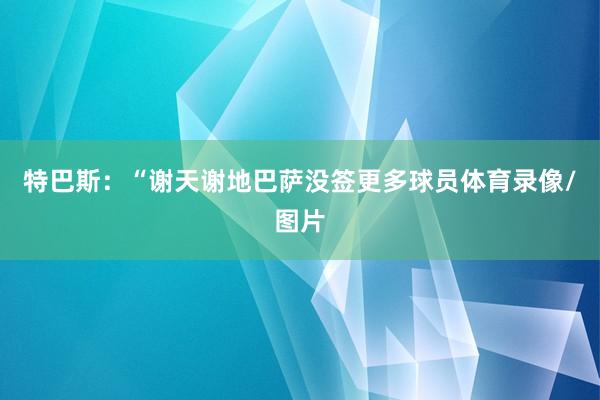 特巴斯：“谢天谢地巴萨没签更多球员体育录像/图片